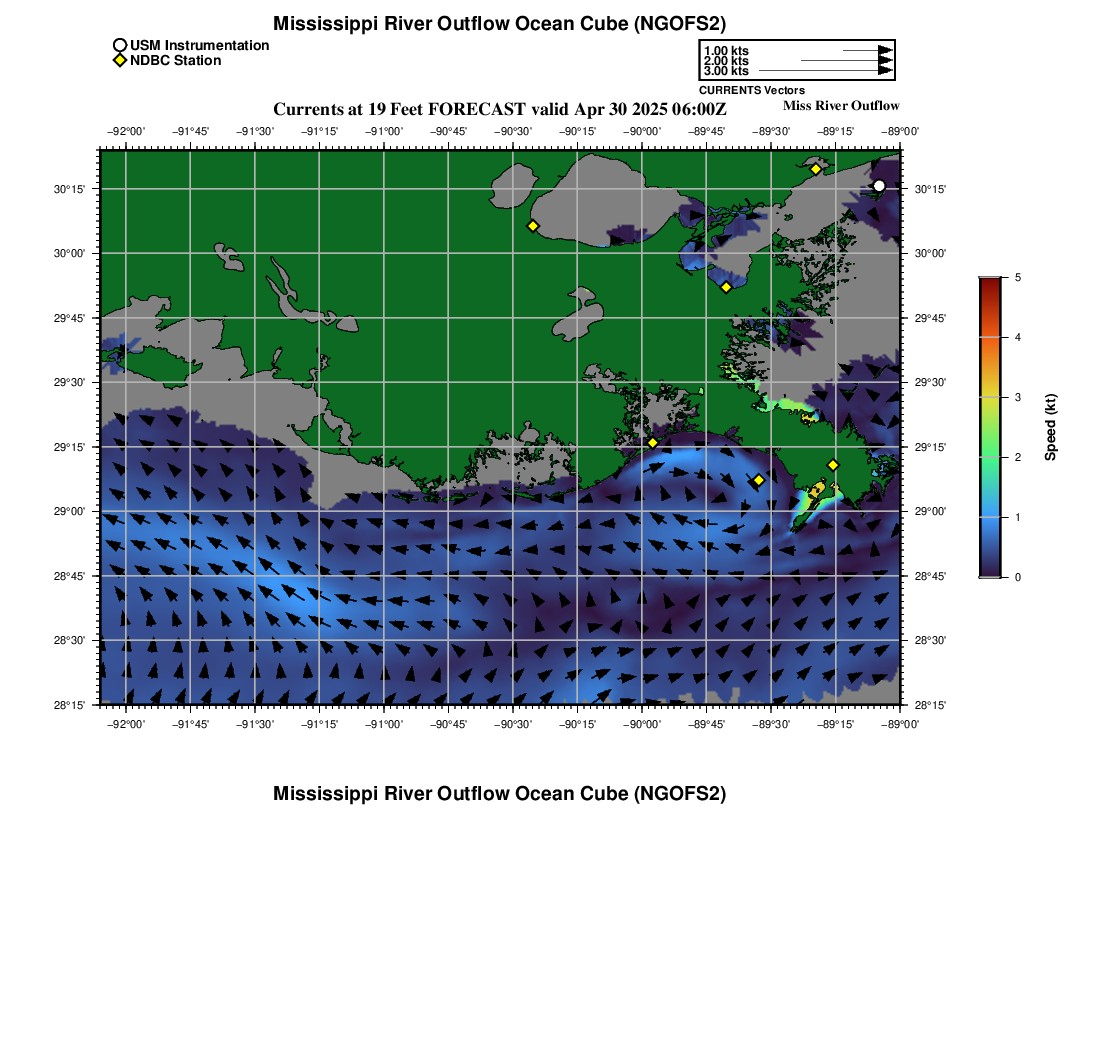 Mississippi River Outflow Ocean Cube (NGOFS2)

USM Instrumentation
NDBC Station

1.00 kts
2.00 kts
3.00 kts
CURRENTS Vectors

Currents at 19 Feet FORECAST valid Apr 30 2025 06:00Z

Miss River Outflow

−92°00' −91°45' −91°30' −91°15' −91°00' −90°45' −90°30' −90°15' −90°00' −89°45' −89°30' −89°15' −89°00'

30°15'
30°00'
29°45'
29°30'
29°15'
29°00'
28°45'
28°30'
28°15'

30°15'
30°00'
29°45'
29°30'
29°15'
29°00'
28°45'
28°30'
28°15'

−92°00' −91°45' −91°30' −91°15' −91°00' −90°45' −90°30' −90°15' −90°00' −89°45' −89°30' −89°15' −89°00'

5
4
3
2
1
0
Speed (kt)

Mississippi River Outflow Ocean Cube (NGOFS2)